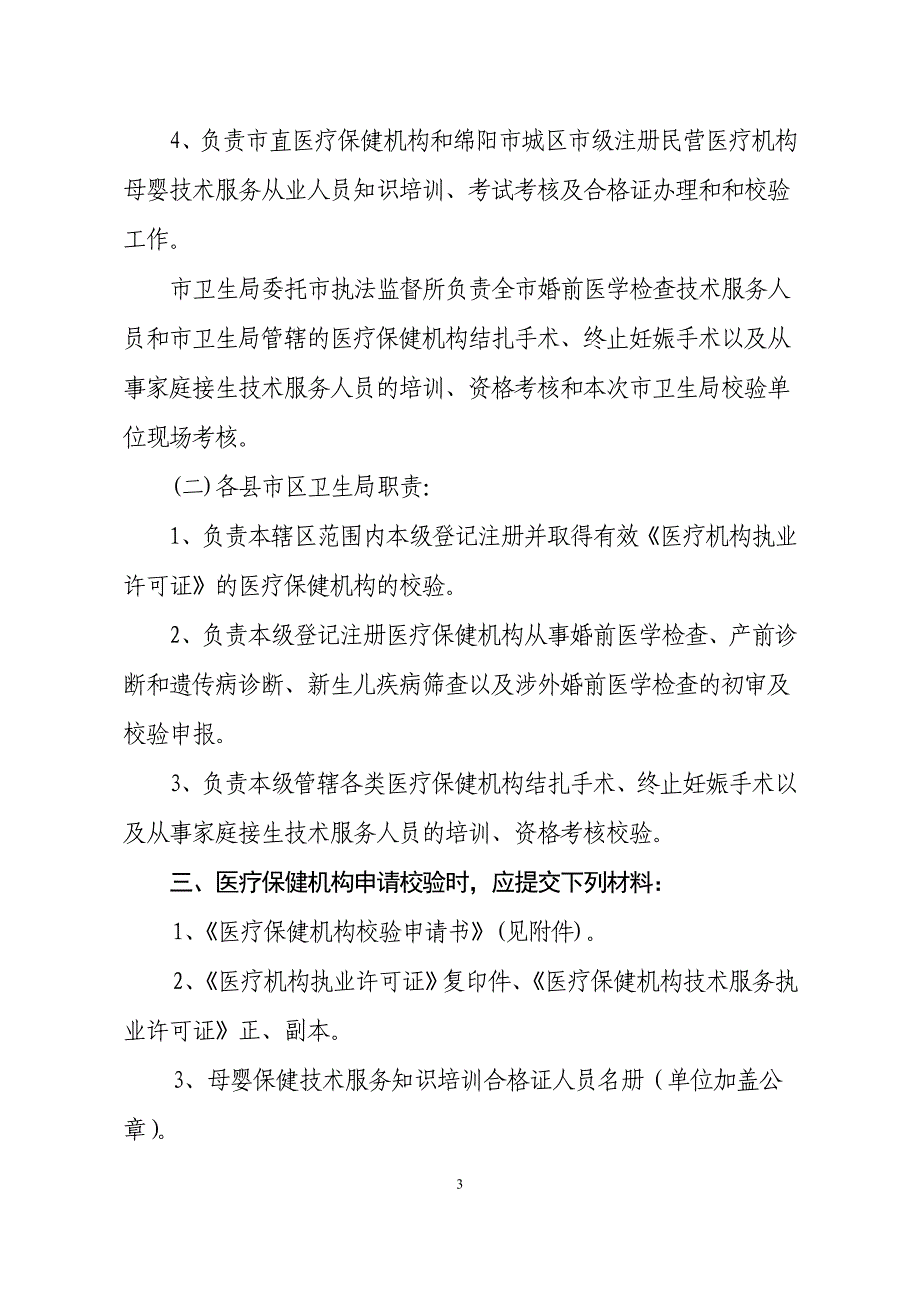 4、负责市直医疗保健机构和绵阳市城区市级注册民营医疗机构母婴技术服务从业人员知识培训、考试考核及合格证办理和和校验工作。

市卫生局委托市执法监督所负责全市婚前医学检查技术服务人员和市卫生局管辖的医疗保健机构结扎手术、终止妊娠手术以及从事家庭接生技术服务人员的培训、资格考核和本次市卫生局校验单位现场考核。

(二)各县市区卫生局职责:

1、负责本辖区范围内本级登记注册并取得有效《医疗机构执业许可证》的医疗保健机构的校验。

2、负责本级登记注册医疗保健机构从事婚前医学检查、产前诊断和遗传病诊断、新生儿疾病筛查以及涉外婚前医学检查的初审及校验申报。

3、负责本级管辖各类医疗保健机构结扎手术、终止妊娠手术以及从事家庭接生技术服务人员的培训、资格考核校验。

三、医疗保健机构申请校验时，应提交下列材料：

1、《医疗保健机构校验申请书》(见附件)。

2、《医疗机构执业许可证》复印件、《医疗保健机构技术服务执业许可证》正、副本。

3、母婴保健技术服务知识培训合格证人员名册（单位加盖公章)。

3